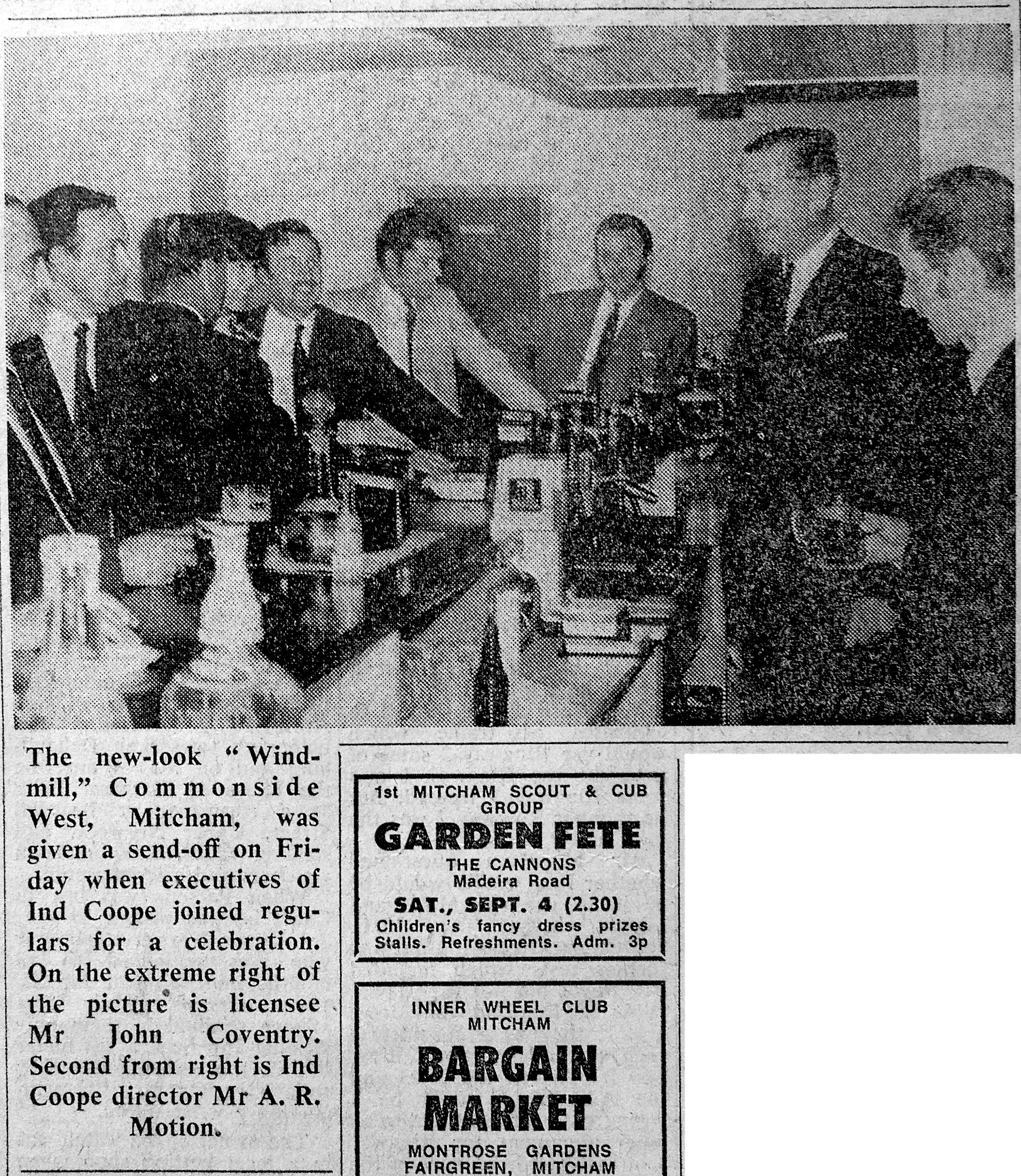 The new-look "Windmill," Commonside West, Mitcham, was given a send-off on Friday when executives of Ind Coope joined regulars for a celebration. On the extreme right of the picture is licensee Mr John Coventry. Second from right is Ind Coope director Mr A. R. Motion.

1st MITCHAM SCOUT & CUB GROUP
GARDEN FETE
THE CANNONS
Madeira Road
SAT., SEPT. 4 (2.30)
Children's fancy dress prizes
Stalls. Refreshments. Adm. 3p

INNER WHEEL CLUB MITCHAM
BARGAIN MARKET
MONTROSE GARDENS
FAIRGREEN, MITCHAM